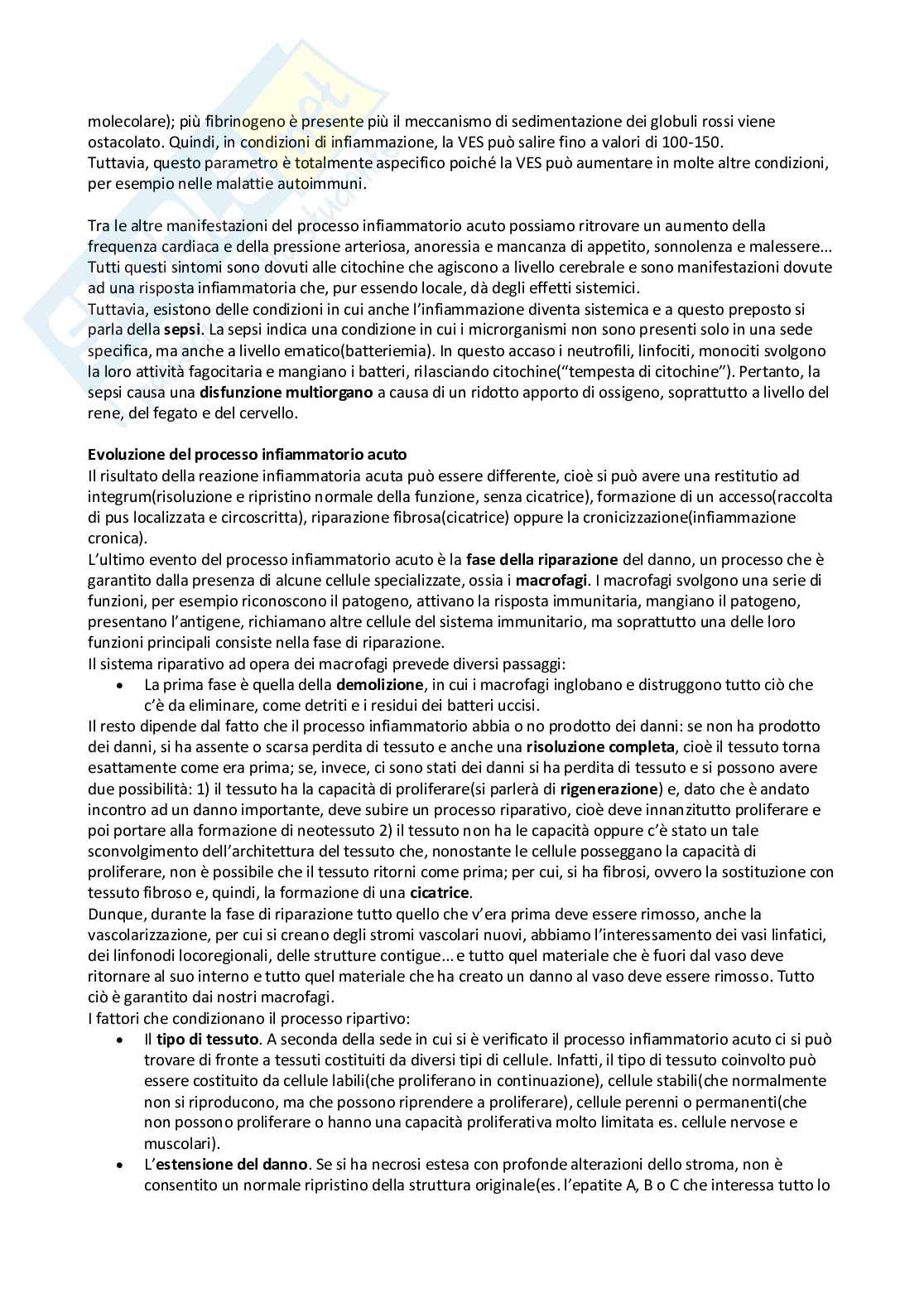 molecolare); più fibrinogeno è presente più il meccanismo di sedimentazione dei globuli rossi viene ostacolato. Quindi, in condizioni di infiammazione, la VES può salire fino a valori di 100-150.
Tuttavia, questo parametro è totalmente aspecifico poiché la VES può aumentare in molte altre condizioni, per esempio nelle malattie autoimmuni.

Tra le altre manifestazioni del processo infiammatorio acuto possiamo ritrovare un aumento della frequenza cardiaca e della pressione arteriosa, anoressia e mancanza di appetito, sonnolenza e malessere... Tutti questi sintomi sono dovuti alle citochine che agiscono a livello cerebrale e sono manifestazioni dovute ad una risposta infiammatoria che, pur essendo locale, dà degli effetti sistemici.
Tuttavia, esistono delle condizioni in cui anche l'infiammazione diventa sistemica e a questo preposto si parla della **sepsi**. La sepsi indica una condizione in cui i microrganismi non sono presenti solo in una sede specifica, ma anche a livello ematico(batteriemia). In questo accaso i neutrofili, linfociti, monociti svolgono la loro attività fagocitaria e mangiano i batteri, rilasciando citochine("tempesta di citochine"). Pertanto, la sepsi causa una **disfunzione multiorgano** a causa di un ridotto apporto di ossigeno, soprattutto a livello del rene, del fegato e del cervello.

**Evoluzione del processo infiammatorio acuto**
Il risultato della reazione infiammatoria acuta può essere differente, cioè si può avere una restitutio ad integrum(risoluzione e ripristino normale della funzione, senza cicatrice), formazione di un accesso(raccolta di pus localizzata e circoscritta), riparazione fibrosa(cicatrice) oppure la cronicizzazione(infiammazione cronica).
L'ultimo evento del processo infiammatorio acuto è la **fase della riparazione** del danno, un processo che è garantito dalla presenza di alcune cellule specializzate, ossia i **macrofagi**. I macrofagi svolgono una serie di funzioni, per esempio riconoscono il patogeno, attivano la risposta immunitaria, mangiano il patogeno, presentano l'antigene, richiamano altre cellule del sistema immunitario, ma soprattutto una delle loro funzioni principali consiste nella fase di riparazione.
Il sistema riparativo ad opera dei macrofagi prevede diversi passaggi:
• La prima fase è quella della **demolizione**, in cui i macrofagi inglobano e distruggono tutto ciò che c'è da eliminare, come detriti e i residui dei batteri uccisi.
Il resto dipende dal fatto che il processo infiammatorio abbia o no prodotto dei danni: se non ha prodotto dei danni, si ha assente o scarsa perdita di tessuto e anche una **risoluzione completa**, cioè il tessuto torna esattamente come era prima; se, invece, ci sono stati dei danni si ha perdita di tessuto e si possono avere due possibilità: 1) il tessuto ha la capacità di proliferare(si parlerà di **rigenerazione**) e, dato che è andato incontro ad un danno importante, deve subire un processo riparativo, cioè deve innanzitutto proliferare e poi portare alla formazione di neotessuto 2) il tessuto non ha le capacità oppure c'è stato un tale sconvolgimento dell'architettura del tessuto che, nonostante le cellule posseggano la capacità di proliferare, non è possibile che il tessuto ritorni come prima; per cui, si ha fibrosi, ovvero la sostituzione con tessuto fibroso e, quindi, la formazione di una **cicatrice**.
Dunque, durante la fase di riparazione tutto quello che v'era prima deve essere rimosso, anche la vascolarizzazione, per cui si creano degli stromi vascolari nuovi, abbiamo l'interessamento dei vasi linfatici, dei linfonodi locoregionali, delle strutture contigue... e tutto quel materiale che è fuori dal vaso deve ritornare al suo interno e tutto quel materiale che ha creato un danno al vaso deve essere rimosso. Tutto ciò è garantito dai nostri macrofagi.
I fattori che condizionano il processo ripartivo:
• Il **tipo di tessuto**. A seconda della sede in cui si è verificato il processo infiammatorio acuto ci si può trovare di fronte a tessuti costituiti da diversi tipi di cellule. Infatti, il tipo di tessuto coinvolto può essere costituito da cellule labili(che proliferano in continuazione), cellule stabili(che normalmente non si riproducono, ma che possono riprendere a proliferare), cellule perenni o permanenti(che non possono proliferare o hanno una capacità proliferativa molto limitata es. cellule nervose e muscolari).
• L'**estensione del danno**. Se si ha necrosi estesa con profonde alterazioni dello stroma, non è consentito un normale ripristino della struttura originale(es. l'epatite A, B o C che interessa tutto lo